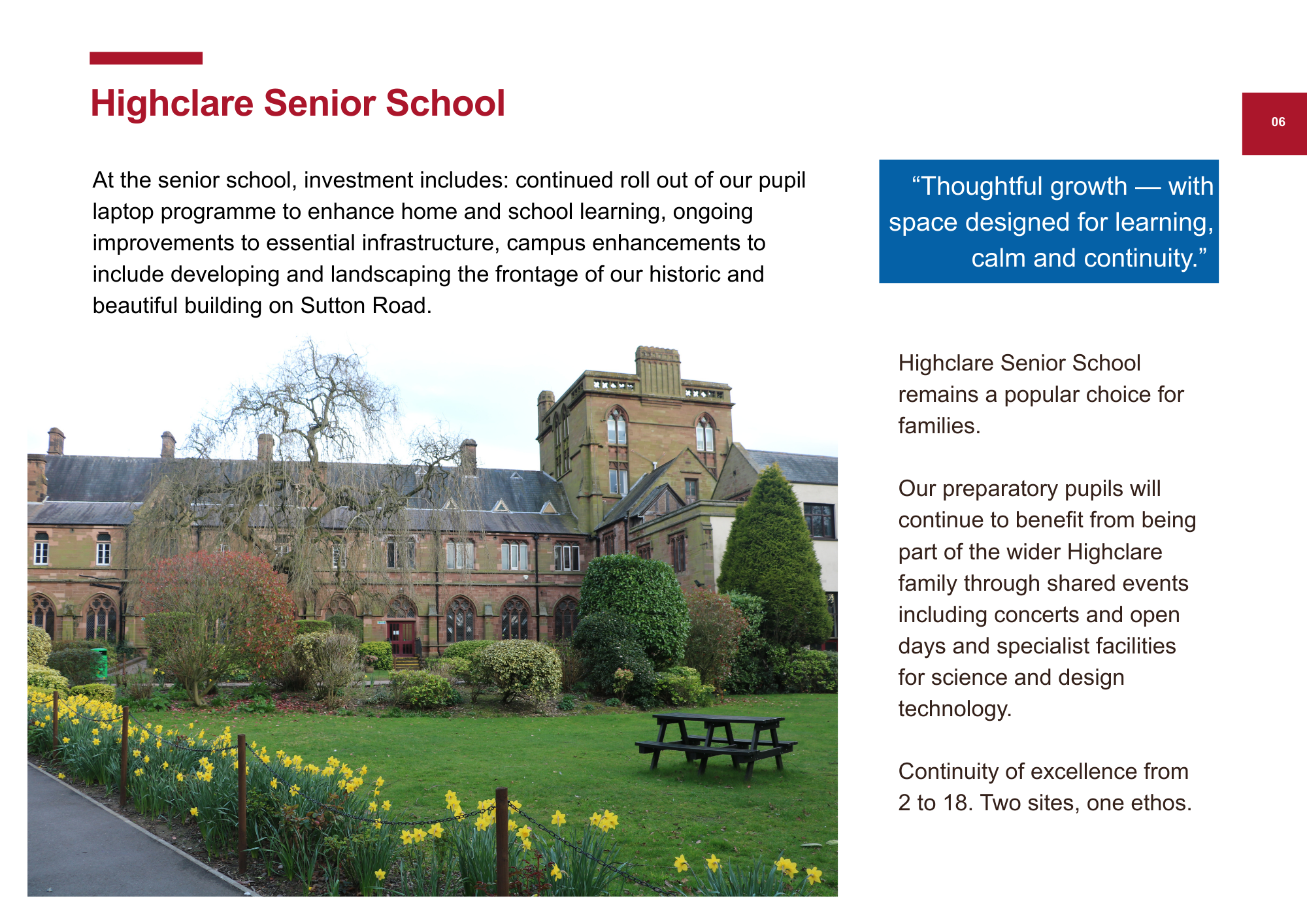 Highclare Senior School

06

At the senior school, investment includes: continued roll out of our pupil laptop programme to enhance home and school learning, ongoing improvements to essential infrastructure, campus enhancements to include developing and landscaping the frontage of our historic and beautiful building on Sutton Road.

“Thoughtful growth — with space designed for learning, calm and continuity.”

Highclare Senior School remains a popular choice for families.

Our preparatory pupils will continue to benefit from being part of the wider Highclare family through shared events including concerts and open days and specialist facilities for science and design technology.

Continuity of excellence from 2 to 18. Two sites, one ethos.